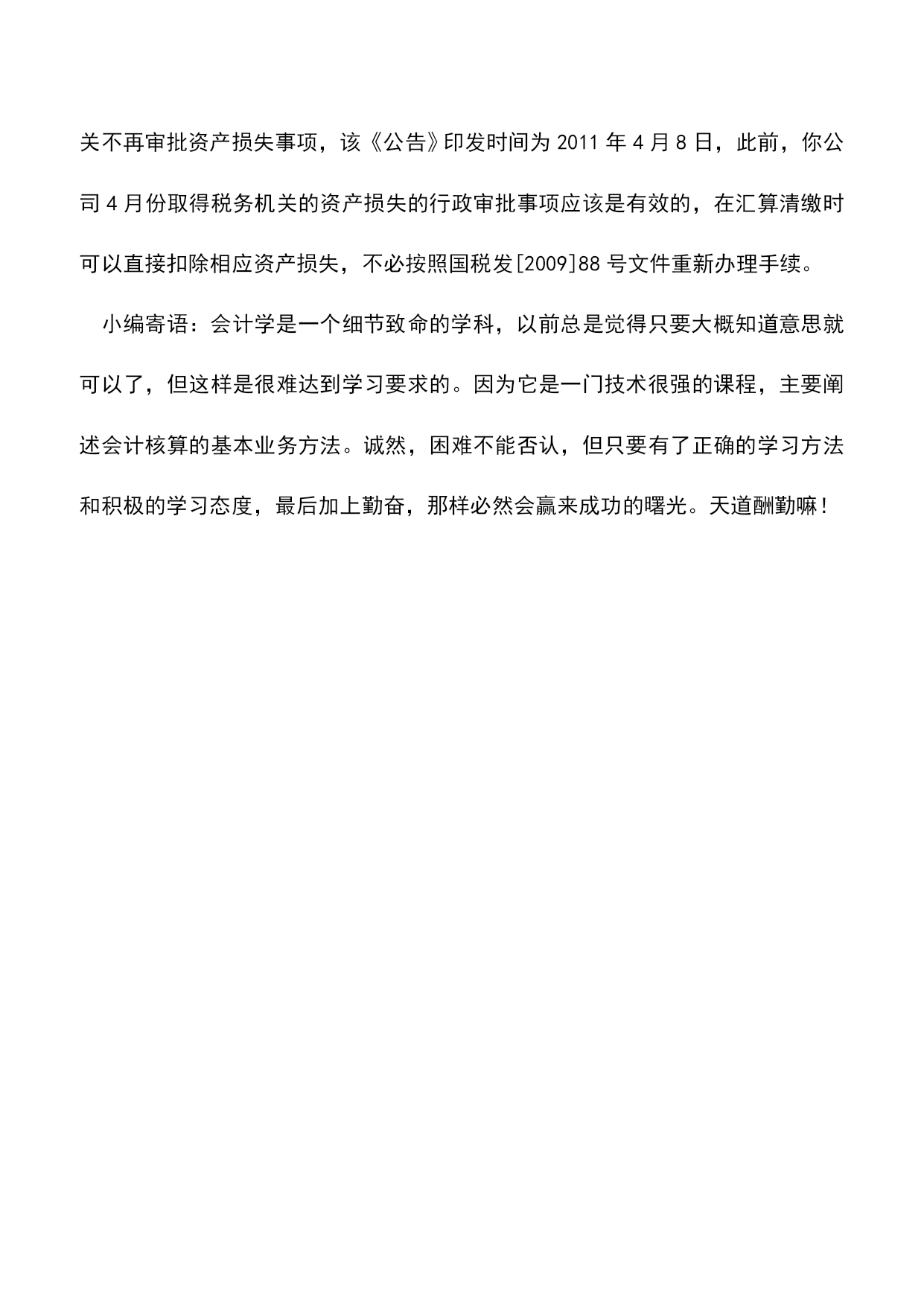 关不再审批资产损失事项，该《公告》印发时间为 2011 年 4 月 8 日，此前，你公司 4 月份取得税务机关的资产损失的行政审批事项应该是有效的，在汇算清缴时可以直接扣除相应资产损失，不必按照国税发[2009]88 号文件重新办理手续。

小编寄语：会计学是一个细节致命的学科，以前总是觉得只要大概知道意思就可以了，但这样是很难达到学习要求的。因为它是一门技术很强的课程，主要阐述会计核算的基本业务方法。诚然，困难不能否认，但只要有了正确的学习方法和积极的学习态度，最后加上勤奋，那样必然会赢来成功的曙光。天道酬勤嘛！